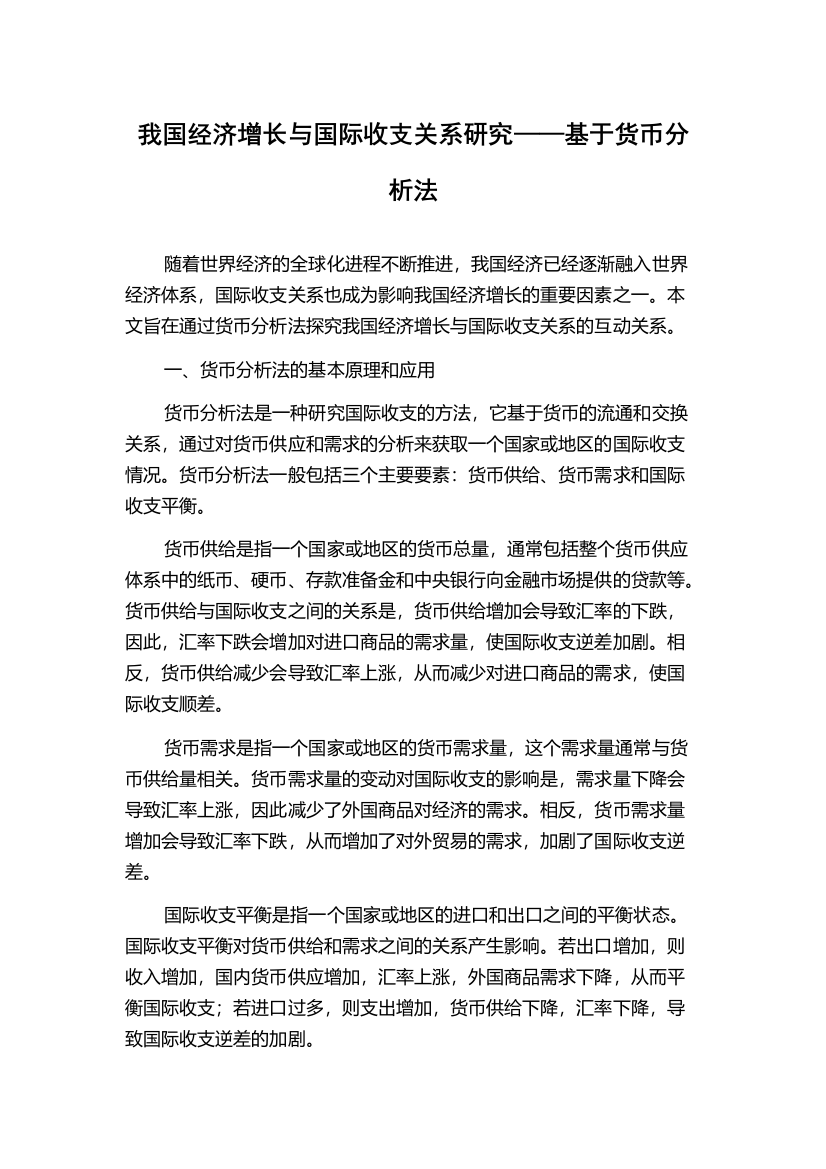 我国经济增长与国际收支关系研究——基于货币分析法

随着世界经济的全球化进程不断推进，我国经济已经逐渐融入世界经济体系，国际收支关系也成为影响我国经济增长的重要因素之一。本文旨在通过货币分析法探究我国经济增长与国际收支关系的互动关系。

一、货币分析法的基本原理和应用

货币分析法是一种研究国际收支的方法，它基于货币的流通和交换关系，通过对货币供应和需求的分析来获取一个国家或地区的国际收支情况。货币分析法一般包括三个主要要素：货币供给、货币需求和国际收支平衡。

货币供给是指一个国家或地区的货币总量，通常包括整个货币供应体系中的纸币、硬币、存款准备金和中央银行向金融市场提供的贷款等。货币供给与国际收支之间的关系是，货币供给增加会导致汇率的下跌，因此，汇率下跌会增加对进口商品的需求量，使国际收支逆差加剧。相反，货币供给减少会导致汇率上涨，从而减少对进口商品的需求，使国际收支顺差。

货币需求是指一个国家或地区的货币需求量，这个需求量通常与货币供给量相关。货币需求量的变动对国际收支的影响是，需求量下降会导致汇率上涨，因此减少了外国商品对经济的需求。相反，货币需求量增加会导致汇率下跌，从而增加了对外贸易的需求，加剧了国际收支逆差。

国际收支平衡是指一个国家或地区的进口和出口之间的平衡状态。国际收支平衡对货币供给和需求之间的关系产生影响。若出口增加，则收入增加，国内货币供应增加，汇率上涨，外国商品需求下降，从而平衡国际收支；若进口过多，则支出增加，货币供给下降，汇率下降，导致国际收支逆差的加剧。